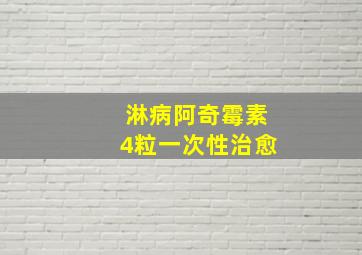 淋病阿奇霉素
4粒一次性治愈